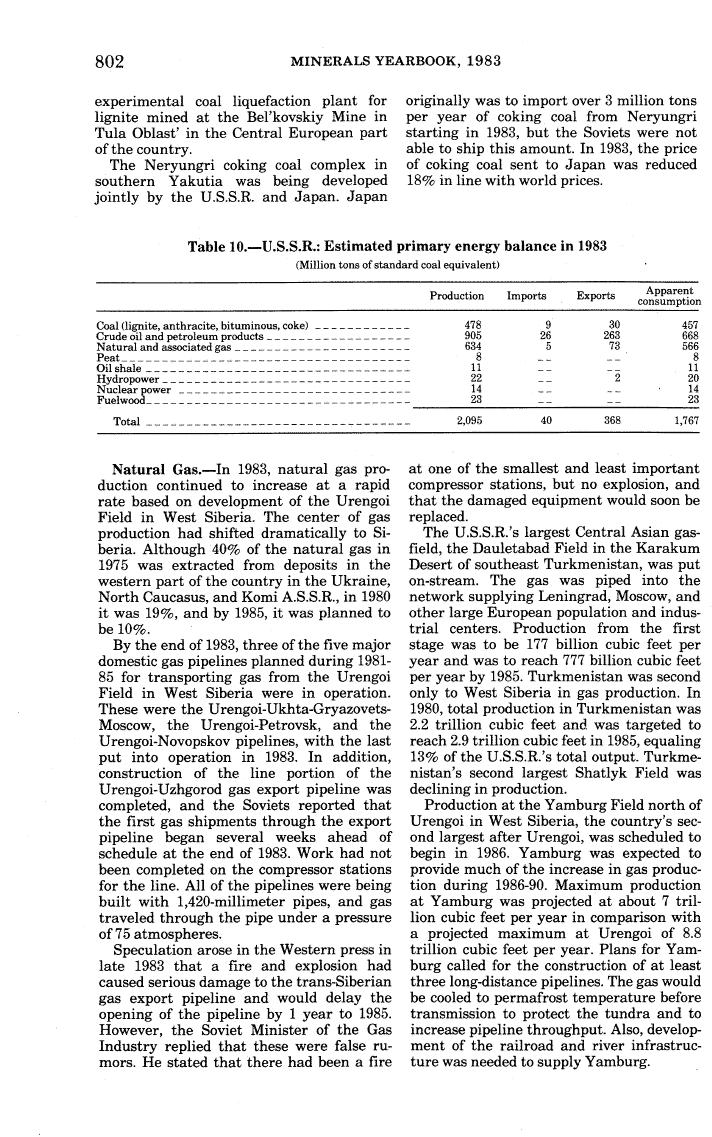 802 MINERALS YEARBOOK, 1983

experimental coal liquefaction plant for lignite mined at the Bel'kovskiy Mine in Tula Oblast' in the Central European part of the country.

The Neryungri coking coal complex in southern Yakutia was being developed jointly by the U.S.S.R. and Japan. Japan originally was to import over 3 million tons per year of coking coal from Neryungri starting in 1983, but the Soviets were not able to ship this amount. In 1983, the price of coking coal sent to Japan was reduced 18% in line with world prices.

Table 10.—U.S.S.R.: Estimated primary energy balance in 1983
(Million tons of standard coal equivalent)

| | Production | Imports | Exports | Apparent consumption |
|---|---|---|---|---|
| Coal (lignite, anthracite, bituminous, coke) | 478 | 9 | 30 | 457 |
| Crude oil and petroleum products | 905 | 26 | 263 | 668 |
| Natural and associated gas | 634 | 5 | 73 | 566 |
| Peat | 8 | -- | -- | 8 |
| Oil shale | 11 | -- | -- | 11 |
| Hydropower | 22 | -- | 2 | 20 |
| Nuclear power | 14 | -- | -- | 14 |
| Fuelwood | 23 | -- | -- | 23 |
| Total | 2,095 | 40 | 368 | 1,767 |

Natural Gas.—In 1983, natural gas production continued to increase at a rapid rate based on development of the Urengoi Field in West Siberia. The center of gas production had shifted dramatically to Siberia. Although 40% of the natural gas in 1975 was extracted from deposits in the western part of the country in the Ukraine, North Caucasus, and Komi A.S.S.R., in 1980 it was 19%, and by 1985, it was planned to be 10%.

By the end of 1983, three of the five major domestic gas pipelines planned during 1981-85 for transporting gas from the Urengoi Field in West Siberia were in operation. These were the Urengoi-Ukhta-Gryazovets-Moscow, the Urengoi-Petrovsk, and the Urengoi-Novopskov pipelines, with the last put into operation in 1983. In addition, construction of the line portion of the Urengoi-Uzhgorod gas export pipeline was completed, and the Soviets reported that the first gas shipments through the export pipeline began several weeks ahead of schedule at the end of 1983. Work had not been completed on the compressor stations for the line. All of the pipelines were being built with 1,420-millimeter pipes, and gas traveled through the pipe under a pressure of 75 atmospheres.

Speculation arose in the Western press in late 1983 that a fire and explosion had caused serious damage to the trans-Siberian gas export pipeline and would delay the opening of the pipeline by 1 year to 1985. However, the Soviet Minister of the Gas Industry replied that these were false rumors. He stated that there had been a fire at one of the smallest and least important compressor stations, but no explosion, and that the damaged equipment would soon be replaced.

The U.S.S.R.'s largest Central Asian gasfield, the Dauletabad Field in the Karakum Desert of southeast Turkmenistan, was put on-stream. The gas was piped into the network supplying Leningrad, Moscow, and other large European population and industrial centers. Production from the first stage was to be 177 billion cubic feet per year and was to reach 777 billion cubic feet per year by 1985. Turkmenistan was second only to West Siberia in gas production. In 1980, total production in Turkmenistan was 2.2 trillion cubic feet and was targeted to reach 2.9 trillion cubic feet in 1985, equaling 13% of the U.S.S.R.'s total output. Turkmenistan's second largest Shatlyk Field was declining in production.

Production at the Yamburg Field north of Urengoi in West Siberia, the country's second largest after Urengoi, was scheduled to begin in 1986. Yamburg was expected to provide much of the increase in gas production during 1986-90. Maximum production at Yamburg was projected at about 7 trillion cubic feet per year in comparison with a projected maximum at Urengoi of 8.8 trillion cubic feet per year. Plans for Yamburg called for the construction of at least three long-distance pipelines. The gas would be cooled to permafrost temperature before transmission to protect the tundra and to increase pipeline throughput. Also, development of the railroad and river infrastructure was needed to supply Yamburg.